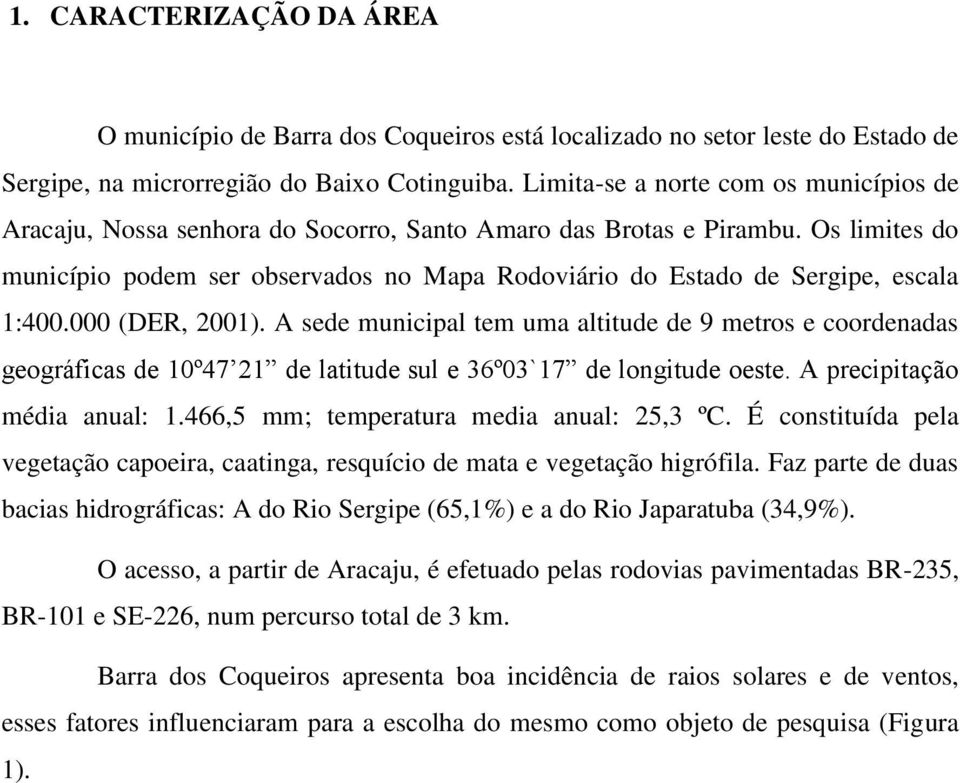 1. CARACTERIZAÇÃO DA ÁREA

O município de Barra dos Coqueiros está localizado no setor leste do Estado de Sergipe, na microrregião do Baixo Cotinguiba. Limita-se a norte com os municípios de Aracaju, Nossa senhora do Socorro, Santo Amaro das Brotas e Pirambu. Os limites do município podem ser observados no Mapa Rodoviário do Estado de Sergipe, escala 1:400.000 (DER, 2001). A sede municipal tem uma altitude de 9 metros e coordenadas geográficas de 10º47’21” de latitude sul e 36º03`17” de longitude oeste. A precipitação média anual: 1.466,5 mm; temperatura media anual: 25,3 ºC. É constituída pela vegetação capoeira, caatinga, resquício de mata e vegetação higrófila. Faz parte de duas bacias hidrográficas: A do Rio Sergipe (65,1%) e a do Rio Japaratuba (34,9%).

O acesso, a partir de Aracaju, é efetuado pelas rodovias pavimentadas BR-235, BR-101 e SE-226, num percurso total de 3 km.

Barra dos Coqueiros apresenta boa incidência de raios solares e de ventos, esses fatores influenciaram para a escolha do mesmo como objeto de pesquisa (Figura 1).